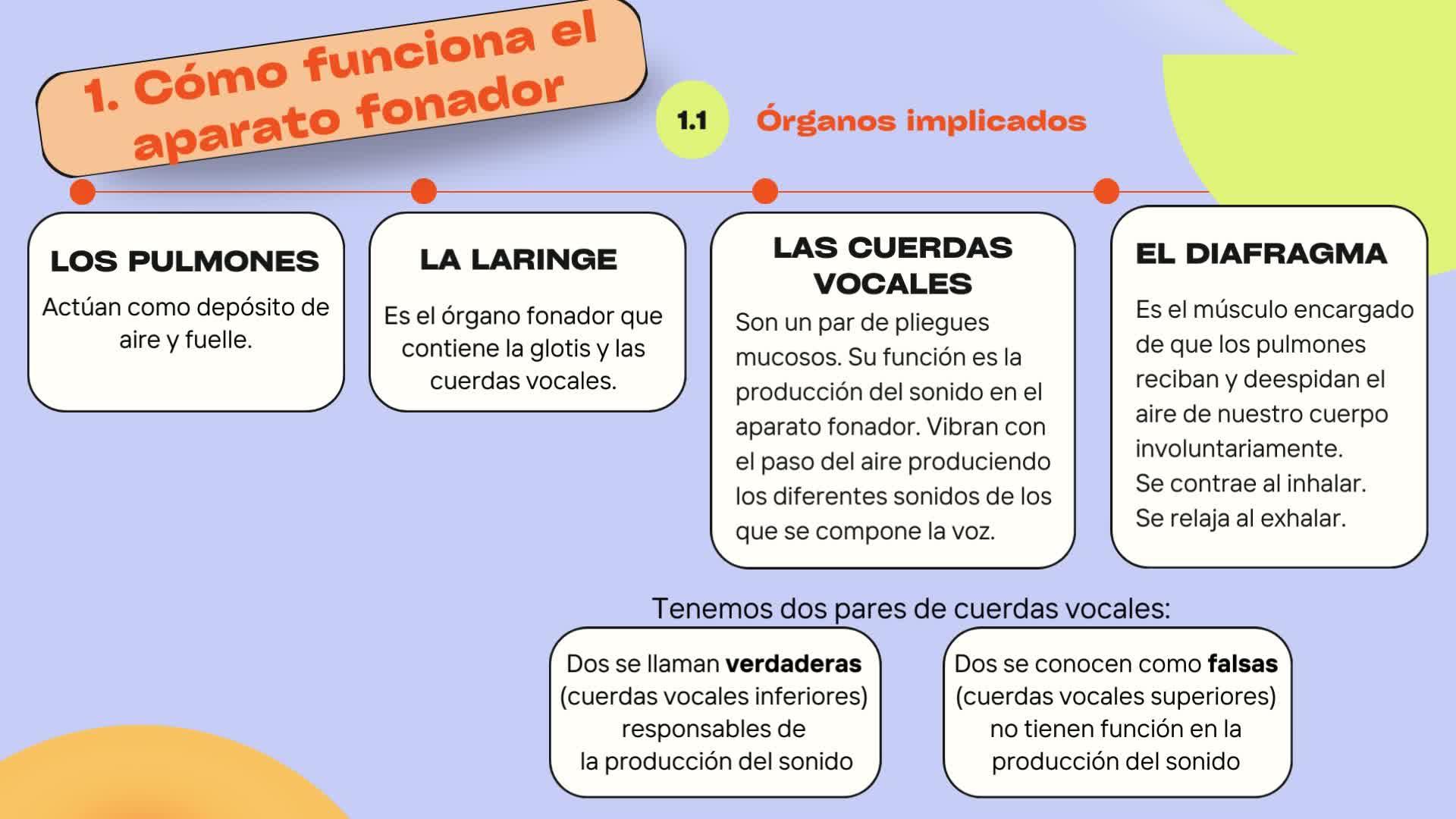 1. Cómo funciona el aparato fonador

1.1 Órganos implicados

LOS PULMONES
Actúan como depósito de aire y fuelle.

LA LARINGE
Es el órgano fonador que contiene la glotis y las cuerdas vocales.

LAS CUERDAS VOCALES
Son un par de pliegues mucosos. Su función es la producción del sonido en el aparato fonador. Vibran con el paso del aire produciendo los diferentes sonidos de los que se compone la voz.

EL DIAFRAGMA
Es el músculo encargado de que los pulmones reciban y deespidan el aire de nuestro cuerpo involuntariamente.
Se contrae al inhalar.
Se relaja al exhalar.

Tenemos dos pares de cuerdas vocales:

Dos se llaman verdaderas (cuerdas vocales inferiores) responsables de la producción del sonido

Dos se conocen como falsas (cuerdas vocales superiores) no tienen función en la producción del sonido